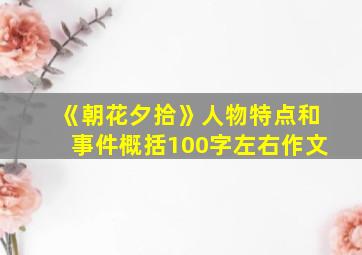 《朝花夕拾》人物特点和事件概括100字左右作文